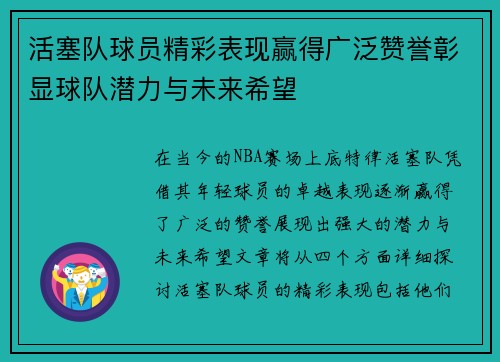 活塞队球员精彩表现赢得广泛赞誉彰显球队潜力与未来希望

在当今的NBA赛场上底特律活塞队凭借其年轻球员的卓越表现逐渐赢得了广泛的赞誉展现出强大的潜力与未来希望文章将从四个方面详细探讨活塞队球员的精彩表现包括他们